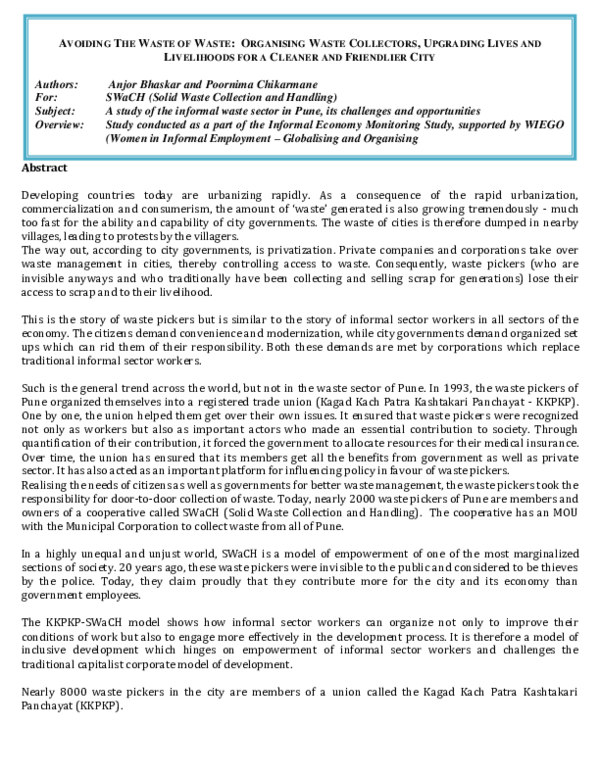 AVOIDING THE WASTE OF WASTE: ORGANISING WASTE COLLECTORS, UPGRADING LIVES AND LIVELIHOODS FOR A CLEANER AND FRIENDLIER CITY

Authors: Anjor Bhaskar and Poornima Chikarmane
For: SWaCH (Solid Waste Collection and Handling)
Subject: A study of the informal waste sector in Pune, its challenges and opportunities
Overview: Study conducted as a part of the Informal Economy Monitoring Study, supported by WIEGO (Women in Informal Employment – Globalising and Organising

Abstract

Developing countries today are urbanizing rapidly. As a consequence of the rapid urbanization, commercialization and consumerism, the amount of 'waste' generated is also growing tremendously - much too fast for the ability and capability of city governments. The waste of cities is therefore dumped in nearby villages, leading to protests by the villagers.
The way out, according to city governments, is privatization. Private companies and corporations take over waste management in cities, thereby controlling access to waste. Consequently, waste pickers (who are invisible anyways and who traditionally have been collecting and selling scrap for generations) lose their access to scrap and to their livelihood.

This is the story of waste pickers but is similar to the story of informal sector workers in all sectors of the economy. The citizens demand convenience and modernization, while city governments demand organized set ups which can rid them of their responsibility. Both these demands are met by corporations which replace traditional informal sector workers.

Such is the general trend across the world, but not in the waste sector of Pune. In 1993, the waste pickers of Pune organized themselves into a registered trade union (Kagad Kach Patra Kashtakari Panchayat - KKPKP). One by one, the union helped them get over their own issues. It ensured that waste pickers were recognized not only as workers but also as important actors who made an essential contribution to society. Through quantification of their contribution, it forced the government to allocate resources for their medical insurance. Over time, the union has ensured that its members get all the benefits from government as well as private sector. It has also acted as an important platform for influencing policy in favour of waste pickers.
Realising the needs of citizens as well as governments for better waste management, the waste pickers took the responsibility for door-to-door collection of waste. Today, nearly 2000 waste pickers of Pune are members and owners of a cooperative called SWaCH (Solid Waste Collection and Handling). The cooperative has an MOU with the Municipal Corporation to collect waste from all of Pune.

In a highly unequal and unjust world, SWaCH is a model of empowerment of one of the most marginalized sections of society. 20 years ago, these waste pickers were invisible to the public and considered to be thieves by the police. Today, they claim proudly that they contribute more for the city and its economy than government employees.

The KKPKP-SWaCH model shows how informal sector workers can organize not only to improve their conditions of work but also to engage more effectively in the development process. It is therefore a model of inclusive development which hinges on empowerment of informal sector workers and challenges the traditional capitalist corporate model of development.

Nearly 8000 waste pickers in the city are members of a union called the Kagad Kach Patra Kashtakari Panchayat (KKPKP).